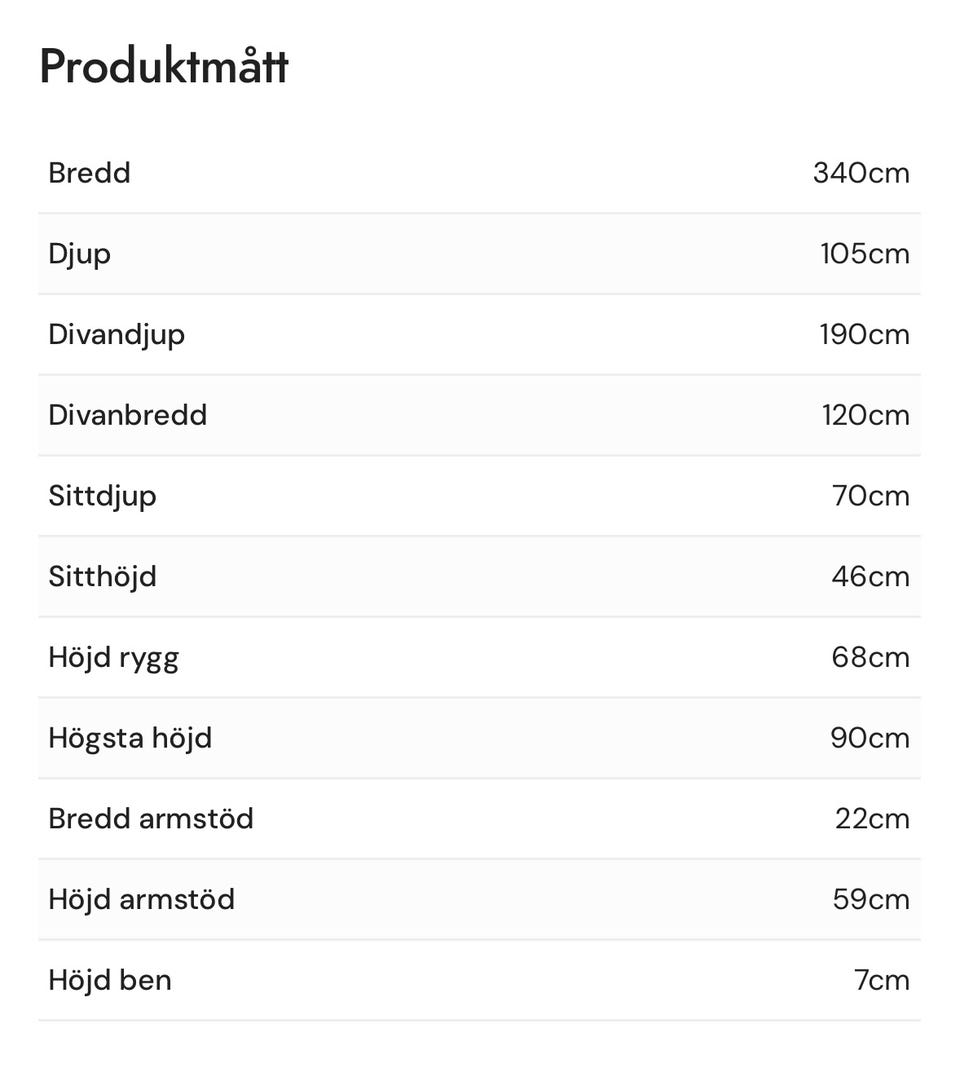 Produktmått

| | |
|---|---|
| Bredd | 340cm |
| Djup | 105cm |
| Divandjup | 190cm |
| Divanbredd | 120cm |
| Sittdjup | 70cm |
| Sitthöjd | 46cm |
| Höjd rygg | 68cm |
| Högsta höjd | 90cm |
| Bredd armstöd | 22cm |
| Höjd armstöd | 59cm |
| Höjd ben | 7cm |